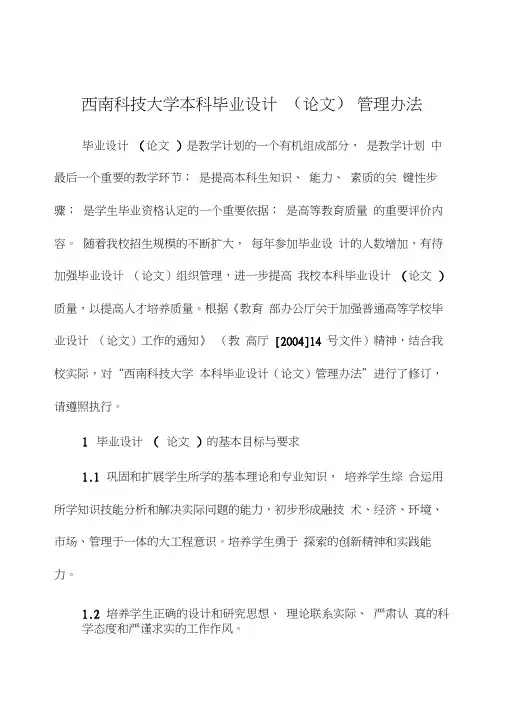 西南科技大学本科毕业设计 （论文） 管理办法

毕业设计 （论文 ）是教学计划的一个有机组成部分， 是教学计划 中最后一个重要的教学环节； 是提高本科生知识、 能力、 素质的关 键性步骤； 是学生毕业资格认定的一个重要依据； 是高等教育质量 的重要评价内容。 随着我校招生规模的不断扩大， 每年参加毕业设 计的人数增加，有待加强毕业设计 （论文）组织管理，进一步提高 我校本科毕业设计 （论文 ）质量，以提高人才培养质量。根据《教育 部办公厅关于加强普通高等学校毕业设计 （论文）工作的通知》 （教 高厅 [2004]14 号文件）精神，结合我校实际，对“西南科技大学 本科毕业设计（论文）管理办法”进行了修订，请遵照执行。

1 毕业设计 （ 论文 ）的基本目标与要求

1.1 巩固和扩展学生所学的基本理论和专业知识， 培养学生综 合运用所学知识技能分析和解决实际问题的能力，初步形成融技 术、经济、环境、市场、管理于一体的大工程意识。培养学生勇于 探索的创新精神和实践能力。

1.2 培养学生正确的设计和研究思想、 理论联系实际、 严肃认 真的科学态度和严谨求实的工作作风。